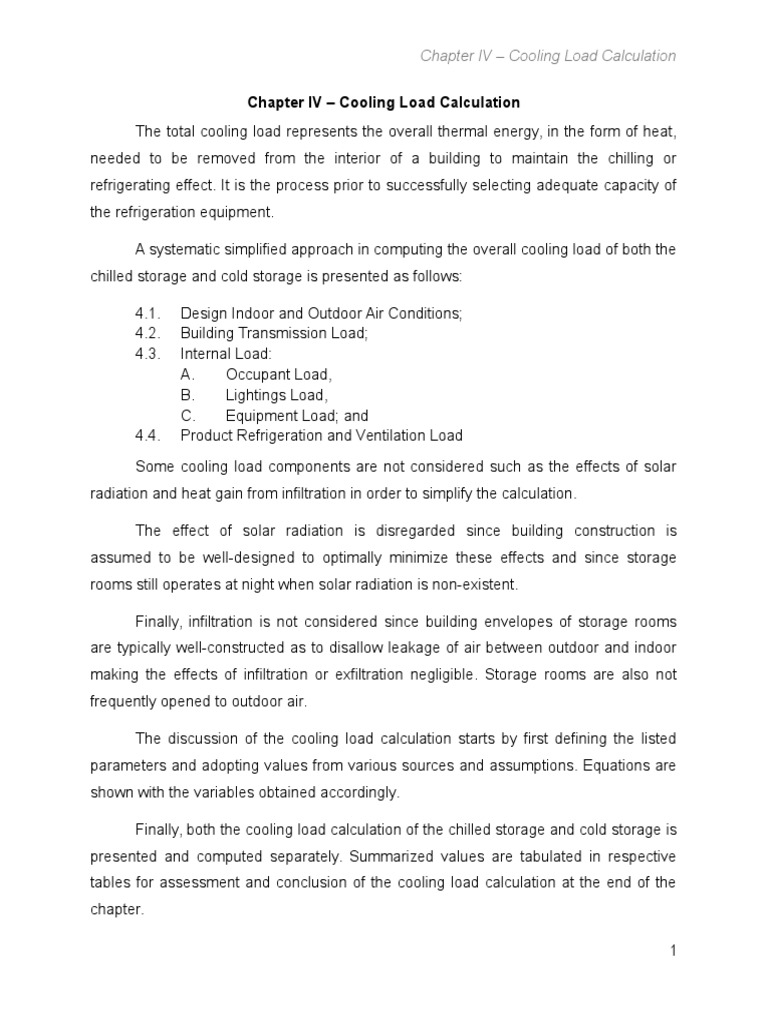 Chapter IV – Cooling Load Calculation

Chapter IV – Cooling Load Calculation

The total cooling load represents the overall thermal energy, in the form of heat, needed to be removed from the interior of a building to maintain the chilling or refrigerating effect. It is the process prior to successfully selecting adequate capacity of the refrigeration equipment.

A systematic simplified approach in computing the overall cooling load of both the chilled storage and cold storage is presented as follows:

4.1. Design Indoor and Outdoor Air Conditions;
4.2. Building Transmission Load;
4.3. Internal Load:
A. Occupant Load,
B. Lightings Load,
C. Equipment Load; and
4.4. Product Refrigeration and Ventilation Load

Some cooling load components are not considered such as the effects of solar radiation and heat gain from infiltration in order to simplify the calculation.

The effect of solar radiation is disregarded since building construction is assumed to be well-designed to optimally minimize these effects and since storage rooms still operates at night when solar radiation is non-existent.

Finally, infiltration is not considered since building envelopes of storage rooms are typically well-constructed as to disallow leakage of air between outdoor and indoor making the effects of infiltration or exfiltration negligible. Storage rooms are also not frequently opened to outdoor air.

The discussion of the cooling load calculation starts by first defining the listed parameters and adopting values from various sources and assumptions. Equations are shown with the variables obtained accordingly.

Finally, both the cooling load calculation of the chilled storage and cold storage is presented and computed separately. Summarized values are tabulated in respective tables for assessment and conclusion of the cooling load calculation at the end of the chapter.

1